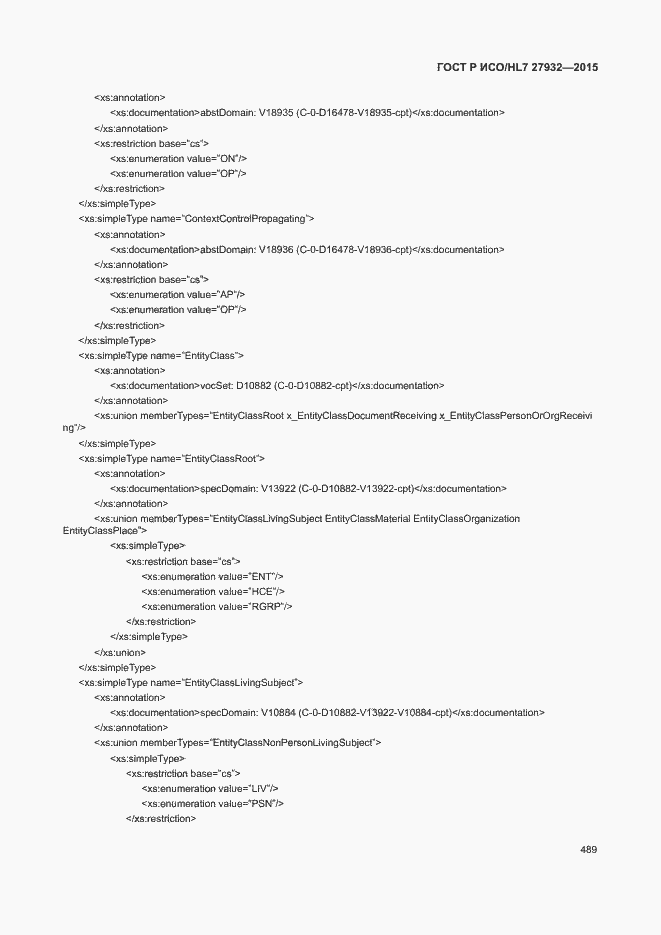 ГОСТ Р ИСО/HL7 27932—2015

<xs:annotation>
<xs:documentation>abstDomain: V18935 (C-0-D16478-V18935-cpt)</xs:documentation>
</xs:annotation>
<xs:restriction base="cs">
<xs:enumeration value="ON"/>
<xs:enumeration value="OP"/>
</xs:restriction>
</xs:simpleType>
<xs:simpleType name="ContextControlPropagating">
<xs:annotation>
<xs:documentation>abstDomain: V18936 (C-0-D16478-V18936-cpt)</xs:documentation>
</xs:annotation>
<xs:restriction base="cs">
<xs:enumeration value="AP"/>
<xs:enumeration value="OP"/>
</xs:restriction>
</xs:simpleType>
<xs:simpleType name="EntityClass">
<xs:annotation>
<xs:documentation>vocSet: D10882 (C-0-D10882-cpt)</xs:documentation>
</xs:annotation>
<xs:union memberTypes="EntityClassRoot x_EntityClassDocumentReceiving x_EntityClassPersonOrOrgReceiving"/>
</xs:simpleType>
<xs:simpleType name="EntityClassRoot">
<xs:annotation>
<xs:documentation>specDomain: V13922 (C-0-D10882-V13922-cpt)</xs:documentation>
</xs:annotation>
<xs:union memberTypes="EntityClassLivingSubject EntityClassMaterial EntityClassOrganization EntityClassPlace">
<xs:simpleType>
<xs:restriction base="cs">
<xs:enumeration value="ENT"/>
<xs:enumeration value="HCE"/>
<xs:enumeration value="RGRP"/>
</xs:restriction>
</xs:simpleType>
</xs:union>
</xs:simpleType>
<xs:simpleType name="EntityClassLivingSubject">
<xs:annotation>
<xs:documentation>specDomain: V10884 (C-0-D10882-V13922-V10884-cpt)</xs:documentation>
</xs:annotation>
<xs:union memberTypes="EntityClassNonPersonLivingSubject">
<xs:simpleType>
<xs:restriction base="cs">
<xs:enumeration value="LIV"/>
<xs:enumeration value="PSN"/>
</xs:restriction>

489